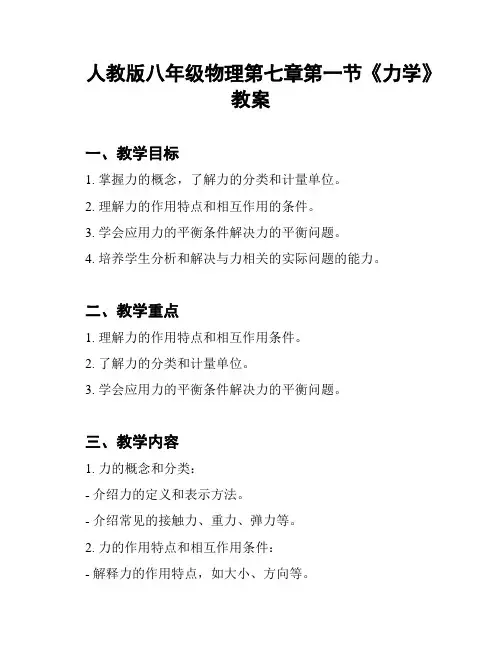 人教版八年级物理第七章第一节《力学》教案

一、教学目标

1. 掌握力的概念，了解力的分类和计量单位。

2. 理解力的作用特点和相互作用的条件。

3. 学会应用力的平衡条件解决力的平衡问题。

4. 培养学生分析和解决与力相关的实际问题的能力。

二、教学重点

1. 理解力的作用特点和相互作用条件。

2. 了解力的分类和计量单位。

3. 学会应用力的平衡条件解决力的平衡问题。

三、教学内容

1. 力的概念和分类：

- 介绍力的定义和表示方法。

- 介绍常见的接触力、重力、弹力等。

2. 力的作用特点和相互作用条件：

- 解释力的作用特点，如大小、方向等。